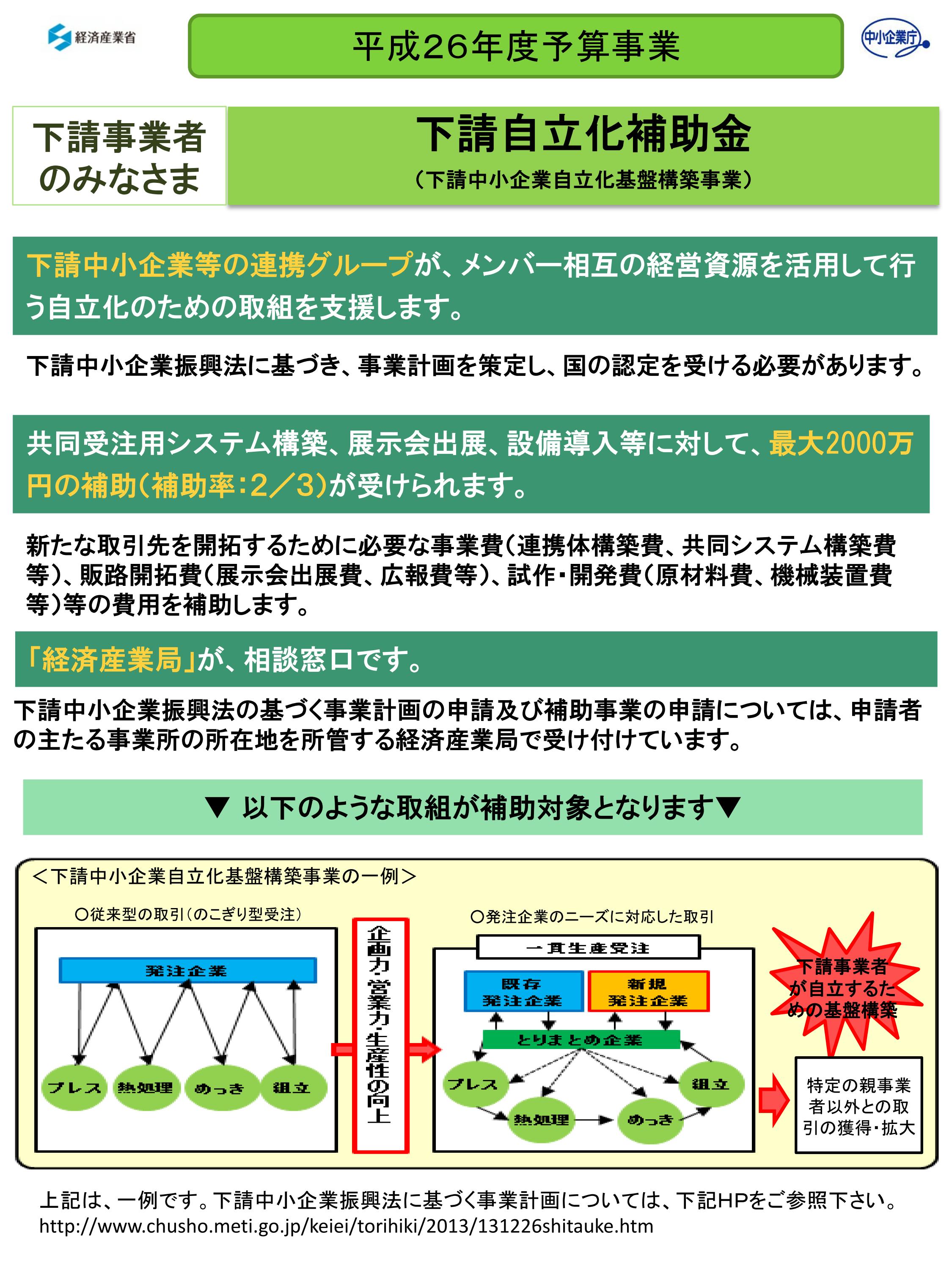 経済産業省

平成26年度予算事業

中小企業庁

下請事業者のみなさま

下請自立化補助金
（下請中小企業自立化基盤構築事業）

下請中小企業等の連携グループが、メンバー相互の経営資源を活用して行う自立化のための取組を支援します。

下請中小企業振興法に基づき、事業計画を策定し、国の認定を受ける必要があります。

共同受注用システム構築、展示会出展、設備導入等に対して、最大2000万円の補助（補助率：2／3）が受けられます。

新たな取引先を開拓するために必要な事業費（連携体構築費、共同システム構築費等）、販路開拓費（展示会出展費、広報費等）、試作・開発費（原材料費、機械装置費等）等の費用を補助します。

「経済産業局」が、相談窓口です。

下請中小企業振興法の基づく事業計画の申請及び補助事業の申請については、申請者の主たる事業所の所在地を所管する経済産業局で受け付けています。

▼ 以下のような取組が補助対象となります▼

＜下請中小企業自立化基盤構築事業の一例＞

○従来型の取引（のこぎり型受注）

発注企業

プレス　熱処理　めっき　組立

企画力・営業力・生産性の向上

○発注企業のニーズに対応した取引

一貫生産受注

既存発注企業　新規発注企業

とりまとめ企業

プレス　熱処理　めっき　組立

下請事業者が自立するための基盤構築

特定の親事業者以外との取引の獲得・拡大

上記は、一例です。下請中小企業振興法に基づく事業計画については、下記HPをご参照下さい。
http://www.chusho.meti.go.jp/keiei/torihiki/2013/131226shitauke.htm